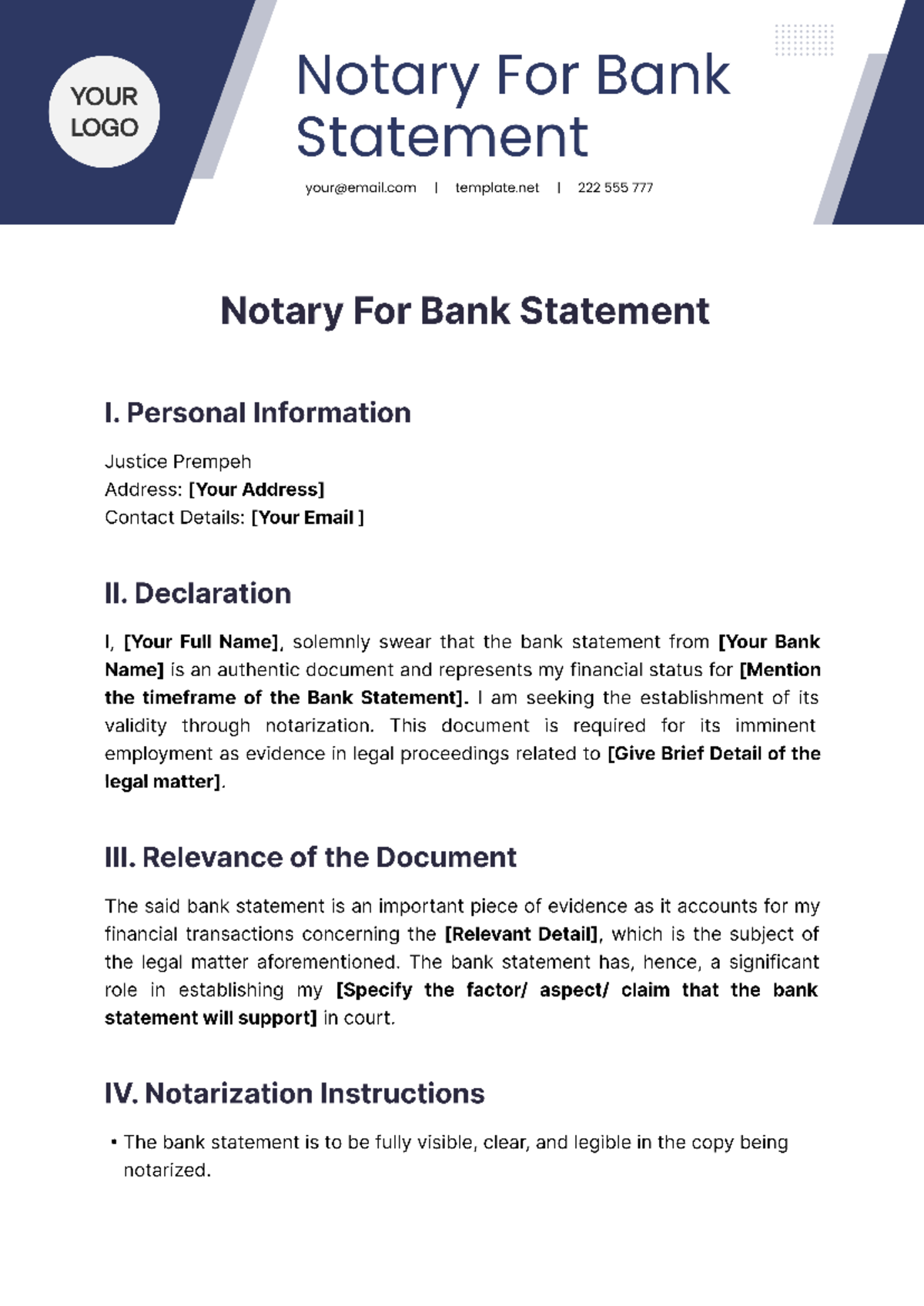 YOUR LOGO

Notary For Bank Statement

your@email.com | template.net | 222 555 777

Notary For Bank Statement

I. Personal Information

Justice Prempeh
Address: [Your Address]
Contact Details: [Your Email ]

II. Declaration

I, [Your Full Name], solemnly swear that the bank statement from [Your Bank Name] is an authentic document and represents my financial status for [Mention the timeframe of the Bank Statement]. I am seeking the establishment of its validity through notarization. This document is required for its imminent employment as evidence in legal proceedings related to [Give Brief Detail of the legal matter].

III. Relevance of the Document

The said bank statement is an important piece of evidence as it accounts for my financial transactions concerning the [Relevant Detail], which is the subject of the legal matter aforementioned. The bank statement has, hence, a significant role in establishing my [Specify the factor/ aspect/ claim that the bank statement will support] in court.

IV. Notarization Instructions

• The bank statement is to be fully visible, clear, and legible in the copy being notarized.